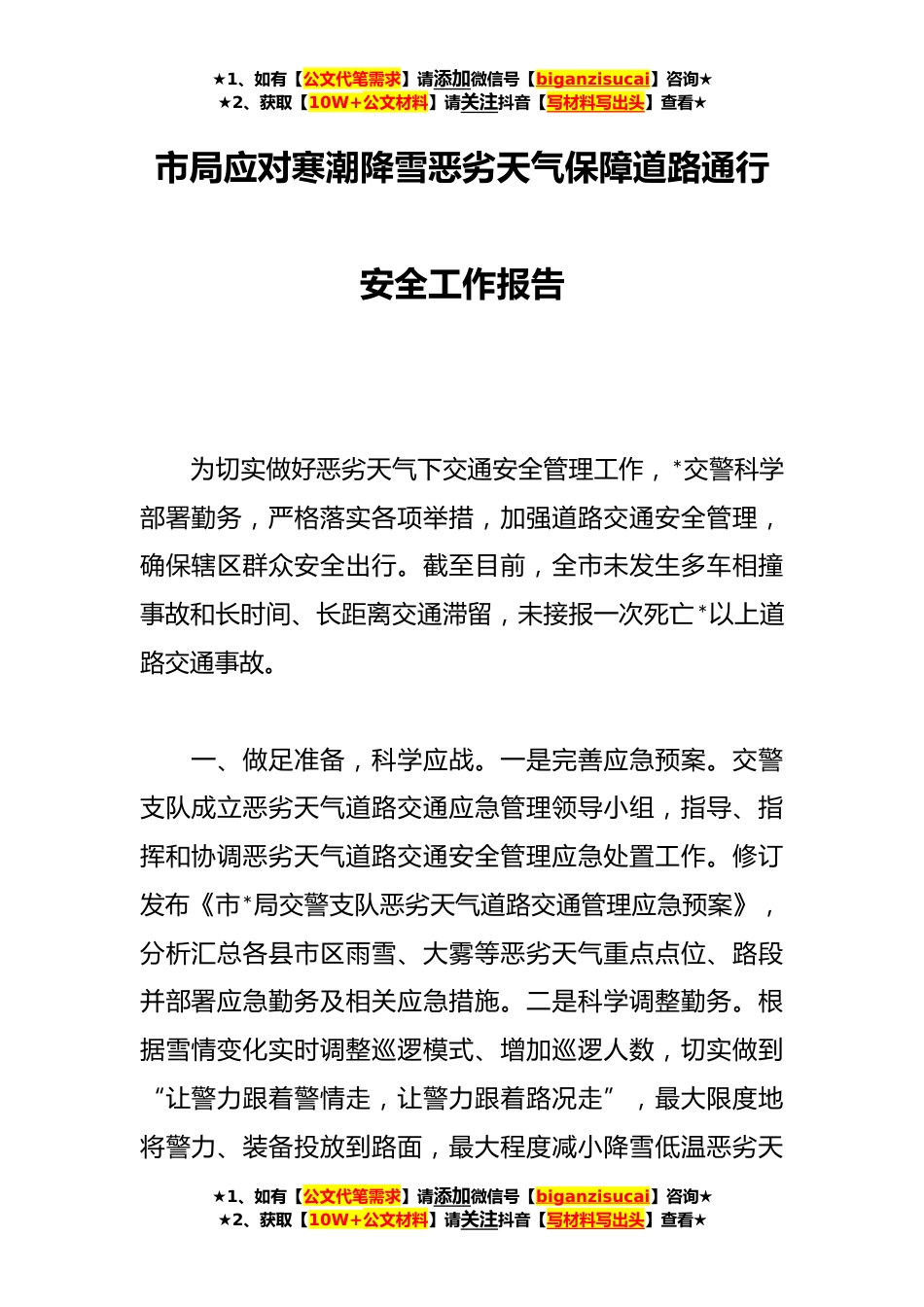 ★1、如有【公文代笔需求】请添加微信号【biganzisucai】咨询★
★2、获取【10W+公文材料】请关注抖音【写材料写出头】查看★

市局应对寒潮降雪恶劣天气保障道路通行

安全工作报告

为切实做好恶劣天气下交通安全管理工作，*交警科学部署勤务，严格落实各项举措，加强道路交通安全管理，确保辖区群众安全出行。截至目前，全市未发生多车相撞事故和长时间、长距离交通滞留，未接报一次死亡*以上道路交通事故。

一、做足准备，科学应战。一是完善应急预案。交警支队成立恶劣天气道路交通应急管理领导小组，指导、指挥和协调恶劣天气道路交通安全管理应急处置工作。修订发布《市*局交警支队恶劣天气道路交通管理应急预案》，分析汇总各县市区雨雪、大雾等恶劣天气重点点位、路段并部署应急勤务及相关应急措施。二是科学调整勤务。根据雪情变化实时调整巡逻模式、增加巡逻人数，切实做到“让警力跟着警情走，让警力跟着路况走”，最大限度地将警力、装备投放到路面，最大程度减小降雪低温恶劣天

★1、如有【公文代笔需求】请添加微信号【biganzisucai】咨询★
★2、获取【10W+公文材料】请关注抖音【写材料写出头】查看★